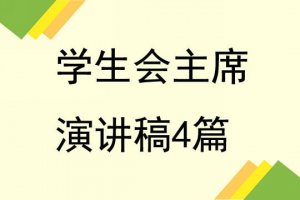 学生会主席
演讲稿4篇